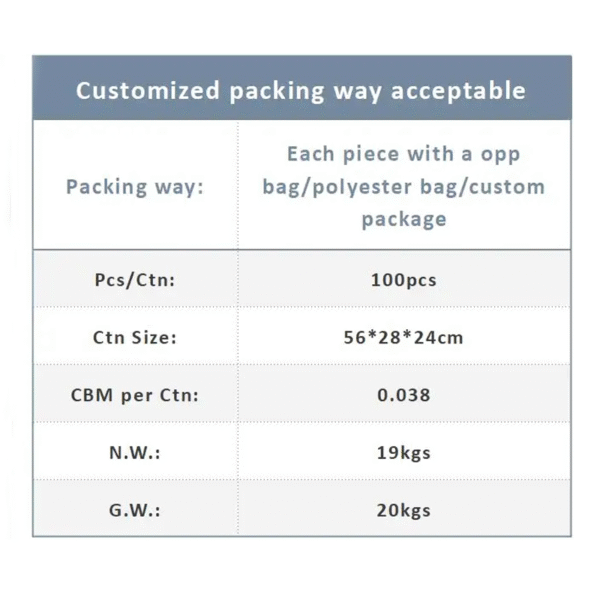 | Customized packing way acceptable | |
|---|---|
| Packing way: | Each piece with a opp bag/polyester bag/custom package |
| Pcs/Ctn: | 100pcs |
| Ctn Size: | 56*28*24cm |
| CBM per Ctn: | 0.038 |
| N.W.: | 19kgs |
| G.W.: | 20kgs |